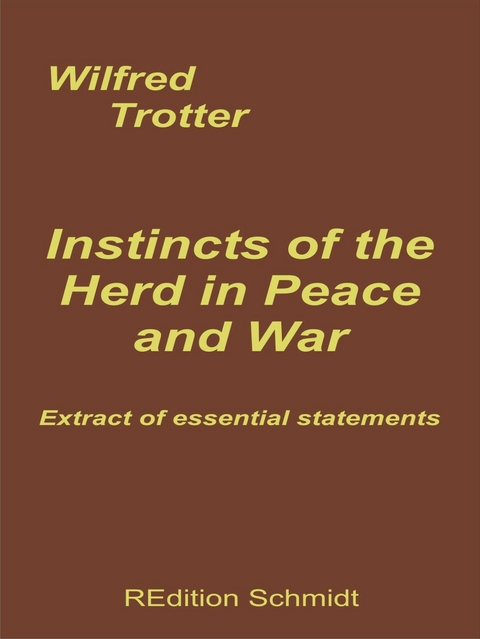 Wilfred
Trotter

Instincts of the Herd in Peace and War

Extract of essential statements

REdition Schmidt